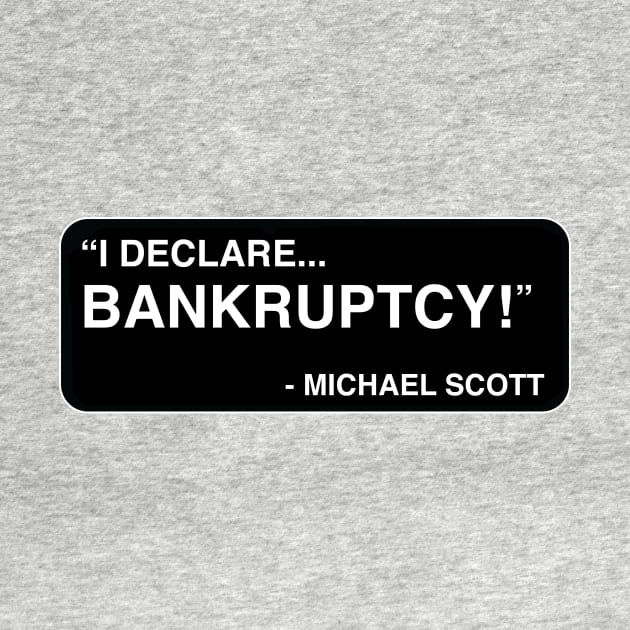 “I DECLARE...
BANKRUPTCY!”

- MICHAEL SCOTT